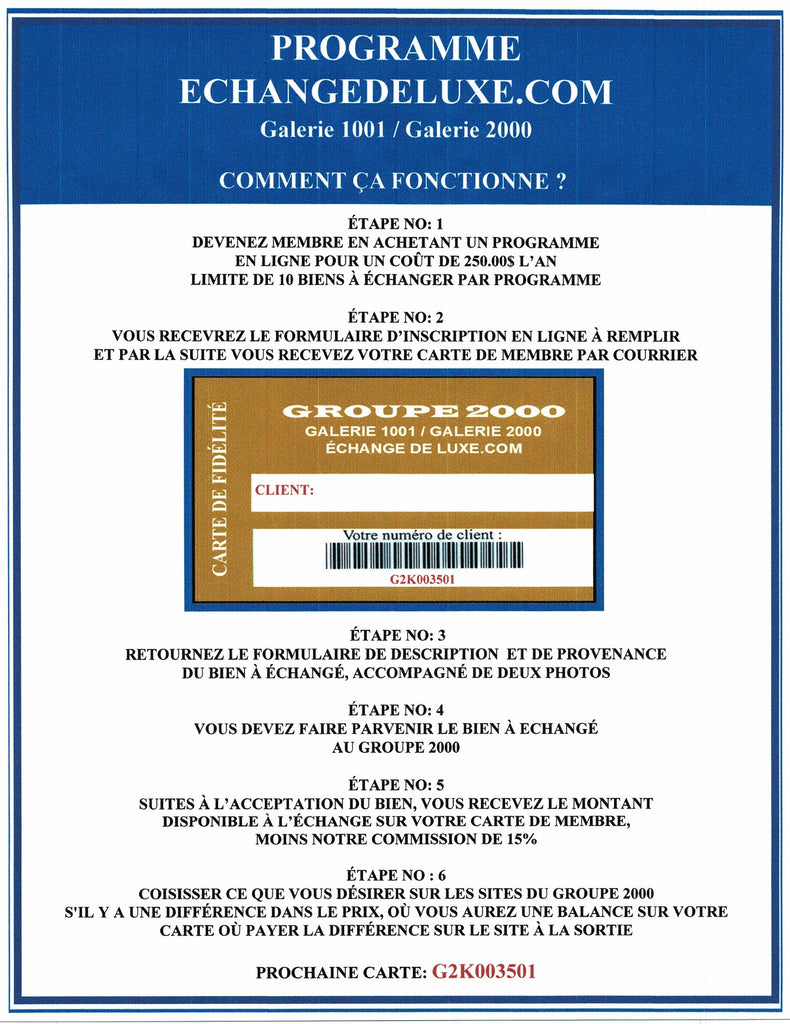 PROGRAMME
ECHANGEDELUXE.COM
Galerie 1001 / Galerie 2000

COMMENT ÇA FONCTIONNE ?

ÉTAPE NO: 1
DEVENEZ MEMBRE EN ACHETANT UN PROGRAMME EN LIGNE POUR UN COÛT DE 250.00$ L'AN
LIMITE DE 10 BIENS À ÉCHANGER PAR PROGRAMME

ÉTAPE NO: 2
VOUS RECEVREZ LE FORMULAIRE D'INSCRIPTION EN LIGNE À REMPLIR ET PAR LA SUITE VOUS RECEVEZ VOTRE CARTE DE MEMBRE PAR COURRIER

CARTE DE FIDÉLITÉ

GROUPE 2000
GALERIE 1001 / GALERIE 2000
ÉCHANGE DE LUXE.COM

CLIENT:

Votre numéro de client :
G2K003501

ÉTAPE NO: 3
RETOURNEZ LE FORMULAIRE DE DESCRIPTION ET DE PROVENANCE DU BIEN À ÉCHANGÉ, ACCOMPAGNÉ DE DEUX PHOTOS

ÉTAPE NO: 4
VOUS DEVEZ FAIRE PARVENIR LE BIEN À ECHANGÉ AU GROUPE 2000

ÉTAPE NO: 5
SUITES À L'ACCEPTATION DU BIEN, VOUS RECEVEZ LE MONTANT DISPONIBLE À L'ÉCHANGE SUR VOTRE CARTE DE MEMBRE, MOINS NOTRE COMMISSION DE 15%

ÉTAPE NO : 6
COISISSER CE QUE VOUS DÉSIRER SUR LES SITES DU GROUPE 2000
S'IL Y A UNE DIFFÉRENCE DANS LE PRIX, OÙ VOUS AUREZ UNE BALANCE SUR VOTRE CARTE OÙ PAYER LA DIFFÉRENCE SUR LE SITE À LA SORTIE

PROCHAINE CARTE: G2K003501